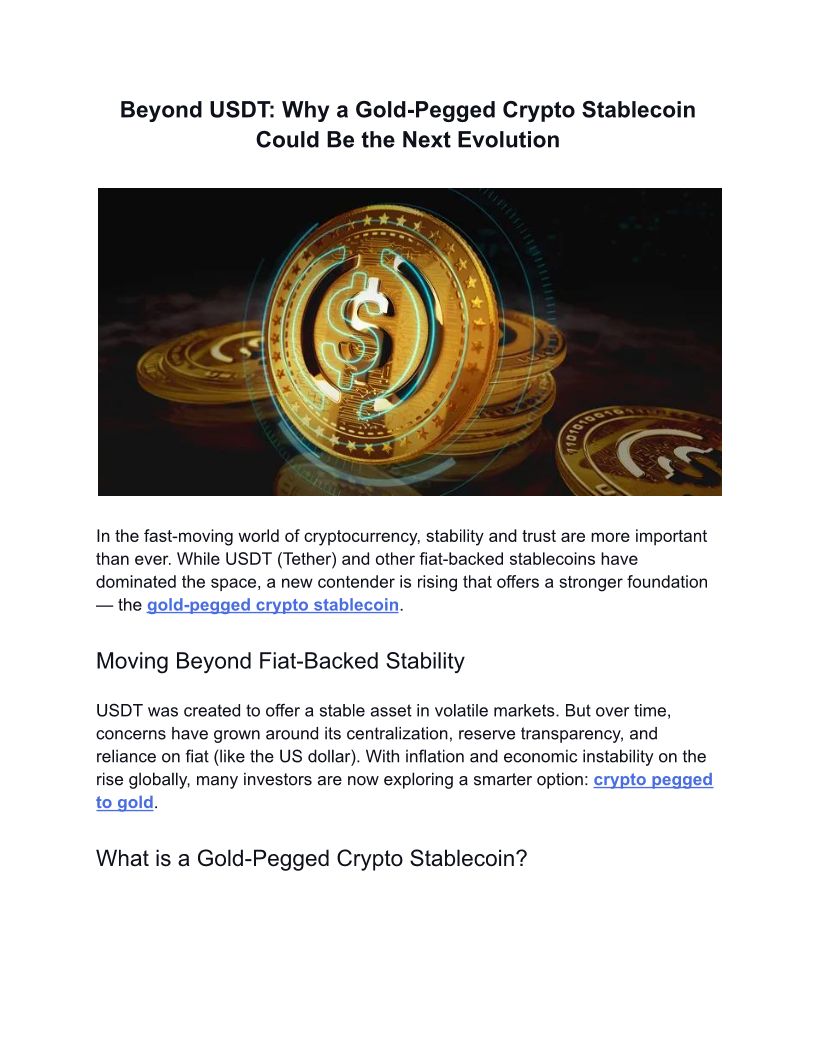 Beyond USDT: Why a Gold-Pegged Crypto Stablecoin Could Be the Next Evolution

In the fast-moving world of cryptocurrency, stability and trust are more important than ever. While USDT (Tether) and other fiat-backed stablecoins have dominated the space, a new contender is rising that offers a stronger foundation — the gold-pegged crypto stablecoin.

Moving Beyond Fiat-Backed Stability

USDT was created to offer a stable asset in volatile markets. But over time, concerns have grown around its centralization, reserve transparency, and reliance on fiat (like the US dollar). With inflation and economic instability on the rise globally, many investors are now exploring a smarter option: crypto pegged to gold.

What is a Gold-Pegged Crypto Stablecoin?